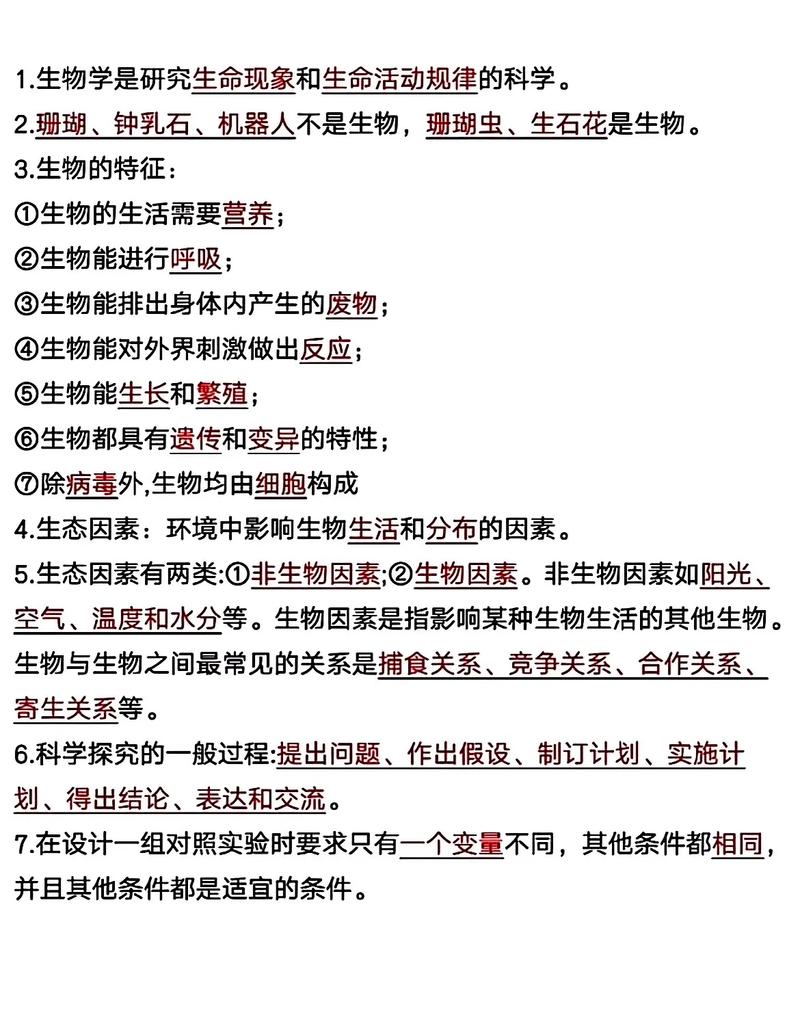 1.生物学是研究生命现象和生命活动规律的科学。
2.珊瑚、钟乳石、机器人不是生物，珊瑚虫、生石花是生物。
3.生物的特征：
①生物的生活需要营养；
②生物能进行呼吸；
③生物能排出身体内产生的废物；
④生物能对外界刺激做出反应；
⑤生物能生长和繁殖；
⑥生物都具有遗传和变异的特性；
⑦除病毒外,生物均由细胞构成
4.生态因素：环境中影响生物生活和分布的因素。
5.生态因素有两类:①非生物因素;②生物因素。非生物因素如阳光、空气、温度和水分等。生物因素是指影响某种生物生活的其他生物。生物与生物之间最常见的关系是捕食关系、竞争关系、合作关系、寄生关系等。
6.科学探究的一般过程:提出问题、作出假设、制订计划、实施计划、得出结论、表达和交流。
7.在设计一组对照实验时要求只有一个变量不同，其他条件都相同，并且其他条件都是适宜的条件。